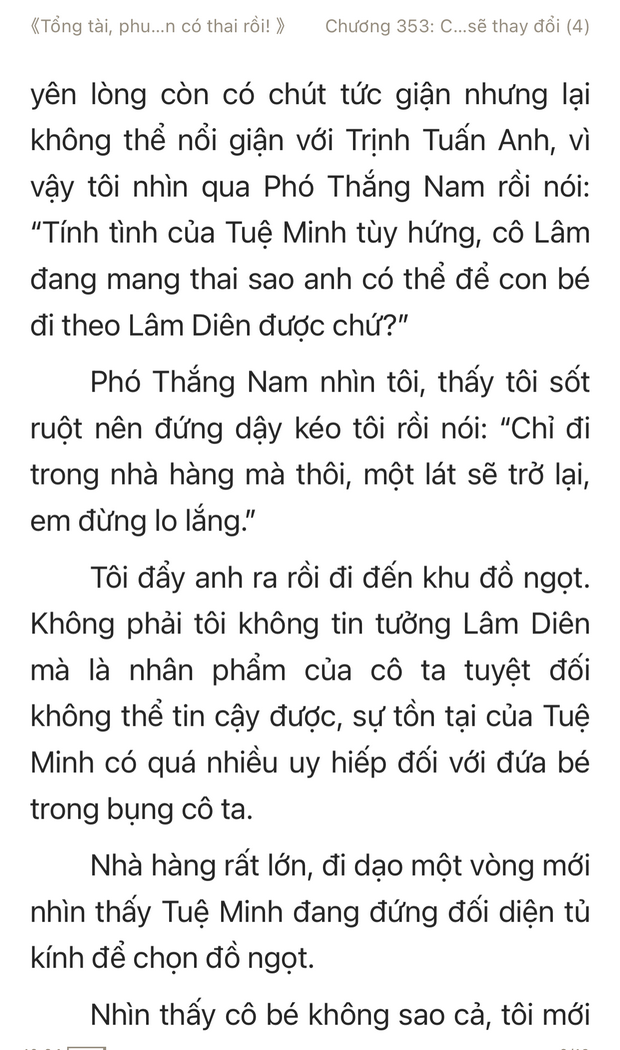 《Tổng tài, phu...n có thai rồi! 》 Chương 353: C...sẽ thay đổi (4)

yên lòng còn có chút tức giận nhưng lại không thể nổi giận với Trịnh Tuấn Anh, vì vậy tôi nhìn qua Phó Thắng Nam rồi nói: “Tính tình của Tuệ Minh tùy hứng, cô Lâm đang mang thai sao anh có thể để con bé đi theo Lâm Diên được chứ?”

Phó Thắng Nam nhìn tôi, thấy tôi sốt ruột nên đứng dậy kéo tôi rồi nói: “Chỉ đi trong nhà hàng mà thôi, một lát sẽ trở lại, em đừng lo lắng.”

Tôi đẩy anh ra rồi đi đến khu đồ ngọt. Không phải tôi không tin tưởng Lâm Diên mà là nhân phẩm của cô ta tuyệt đối không thể tin cậy được, sự tồn tại của Tuệ Minh có quá nhiều uy hiếp đối với đứa bé trong bụng cô ta.

Nhà hàng rất lớn, đi dạo một vòng mới nhìn thấy Tuệ Minh đang đứng đối diện tủ kính để chọn đồ ngọt.

Nhìn thấy cô bé không sao cả, tôi mới